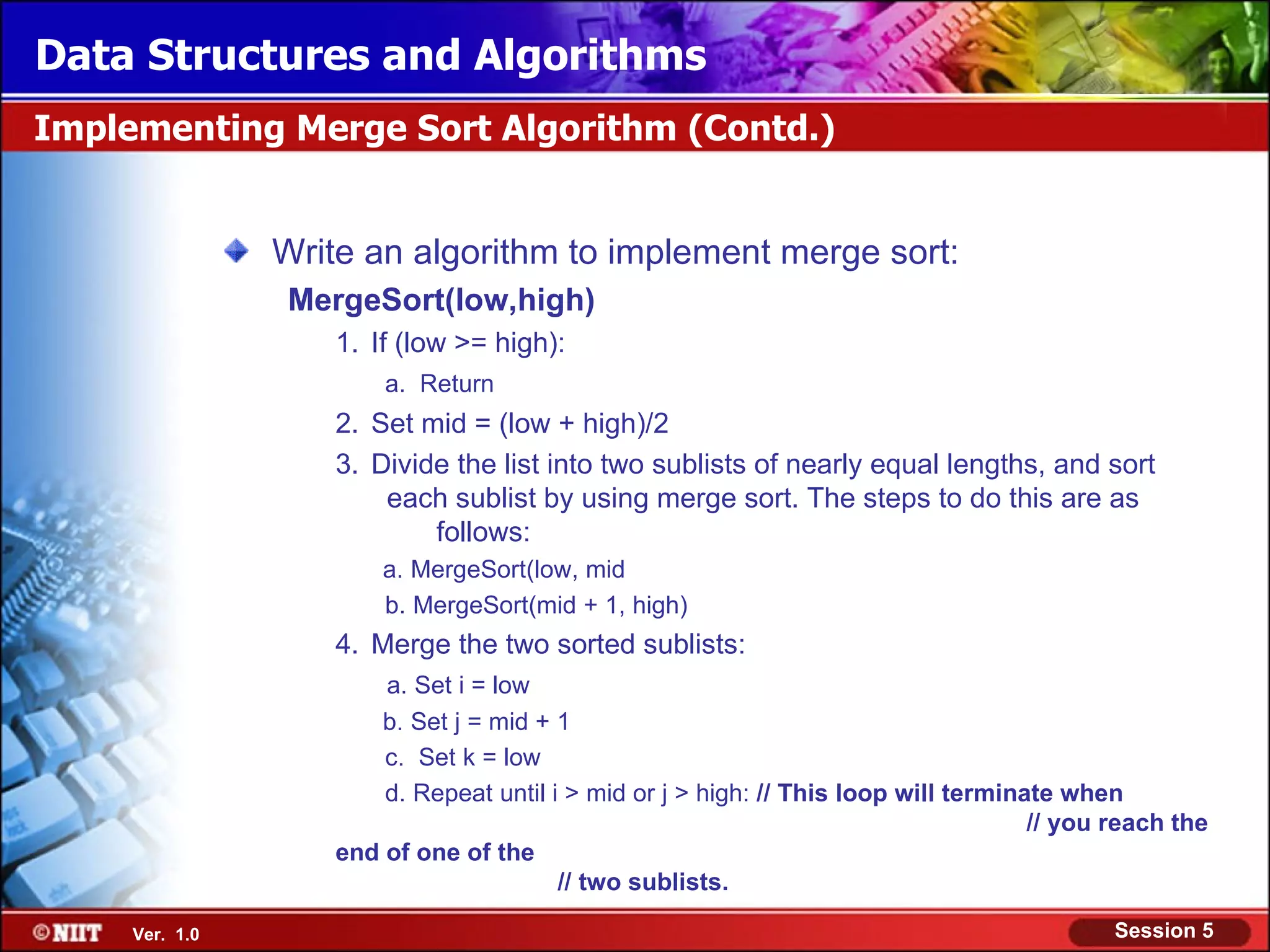 Data Structures and Algorithms

Implementing Merge Sort Algorithm (Contd.)

Write an algorithm to implement merge sort:

MergeSort(low,high)

1. If (low >= high):

a. Return

2. Set mid = (low + high)/2

3. Divide the list into two sublists of nearly equal lengths, and sort each sublist by using merge sort. The steps to do this are as follows:

a. MergeSort(low, mid

b. MergeSort(mid + 1, high)

4. Merge the two sorted sublists:

a. Set i = low

b. Set j = mid + 1

c. Set k = low

d. Repeat until i > mid or j > high: // This loop will terminate when // you reach the end of one of the // two sublists.

©NIIT Ver. 1.0

Session 5